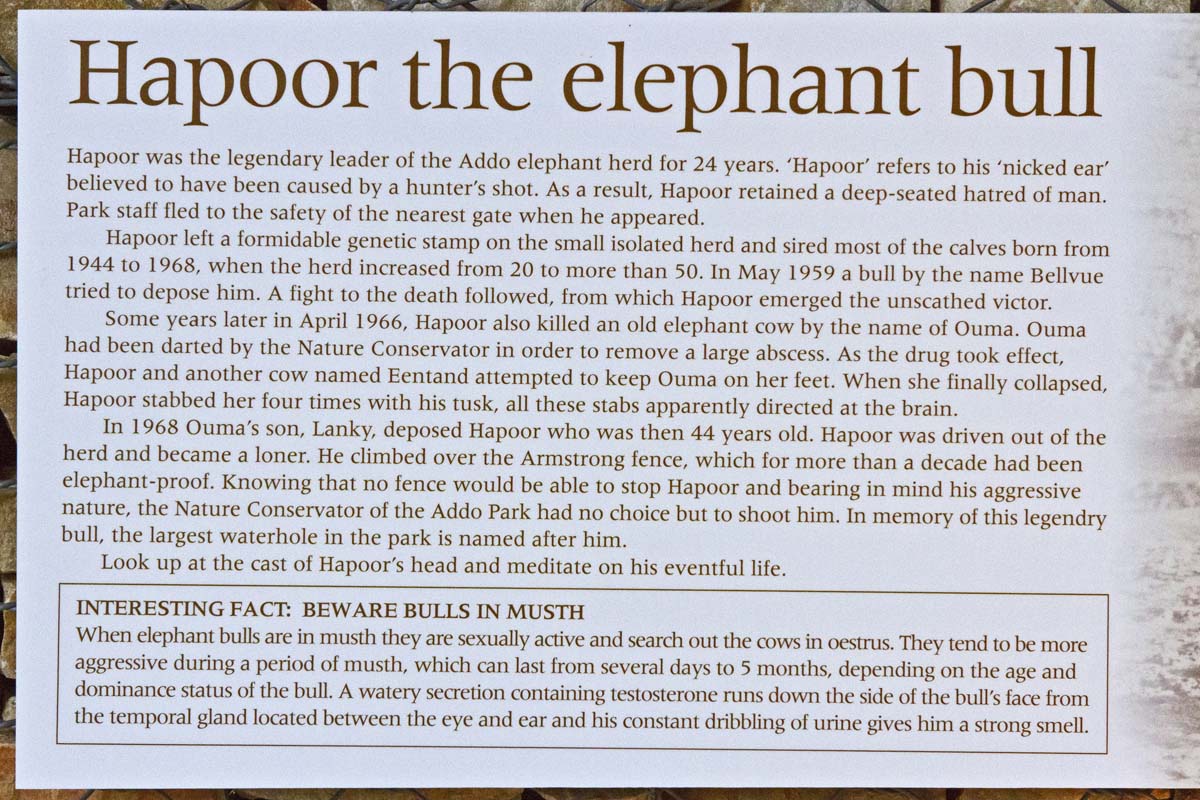 Hapoor the elephant bull

Hapoor was the legendary leader of the Addo elephant herd for 24 years. 'Hapoor' refers to his 'nicked ear' believed to have been caused by a hunter's shot. As a result, Hapoor retained a deep-seated hatred of man. Park staff fled to the safety of the nearest gate when he appeared.

Hapoor left a formidable genetic stamp on the small isolated herd and sired most of the calves born from 1944 to 1968, when the herd increased from 20 to more than 50. In May 1959 a bull by the name Bellvue tried to depose him. A fight to the death followed, from which Hapoor emerged the unscathed victor.

Some years later in April 1966, Hapoor also killed an old elephant cow by the name of Ouma. Ouma had been darted by the Nature Conservator in order to remove a large abscess. As the drug took effect, Hapoor and another cow named Eentand attempted to keep Ouma on her feet. When she finally collapsed, Hapoor stabbed her four times with his tusk, all these stabs apparently directed at the brain.

In 1968 Ouma's son, Lanky, deposed Hapoor who was then 44 years old. Hapoor was driven out of the herd and became a loner. He climbed over the Armstrong fence, which for more than a decade had been elephant-proof. Knowing that no fence would be able to stop Hapoor and bearing in mind his aggressive nature, the Nature Conservator of the Addo Park had no choice but to shoot him. In memory of this legendry bull, the largest waterhole in the park is named after him.

Look up at the cast of Hapoor's head and meditate on his eventful life.

INTERESTING FACT: BEWARE BULLS IN MUSTH
When elephant bulls are in musth they are sexually active and search out the cows in oestrus. They tend to be more aggressive during a period of musth, which can last from several days to 5 months, depending on the age and dominance status of the bull. A watery secretion containing testosterone runs down the side of the bull's face from the temporal gland located between the eye and ear and his constant dribbling of urine gives him a strong smell.